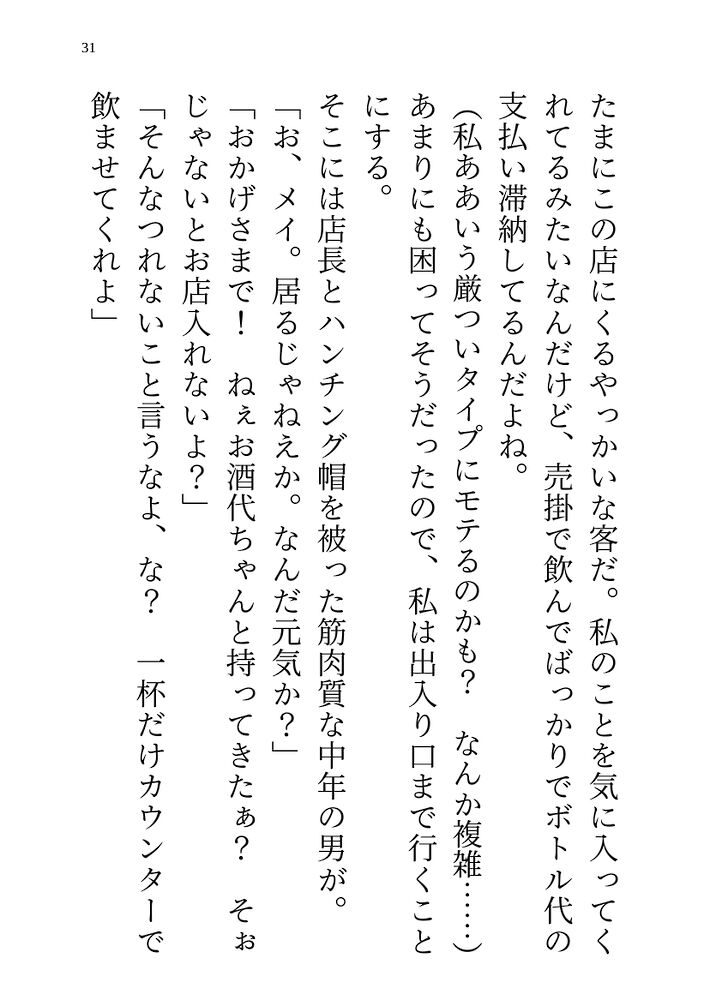 31

たまにこの店にくるやっかいな客だ。私のことを気に入ってくれてるみたいなんだけど、売掛で飲んでばっかりでボトル代の支払い滞納してるんだよね。

（私ああいう厳ついタイプにモテるのかも？　なんか複雑……）

あまりにも困ってそうだったので、私は出入り口まで行くことにする。

そこには店長とハンチング帽を被った筋肉質な中年の男が。

「お、メイ。居るじゃねえか。なんだ元気か？」

「おかげさまで！　ねぇお酒代ちゃんと持ってきたぁ？　そぉじゃないとお店入れないよ？」

「そんなつれないこと言うなよ、な？　一杯だけカウンターで飲ませてくれよ」